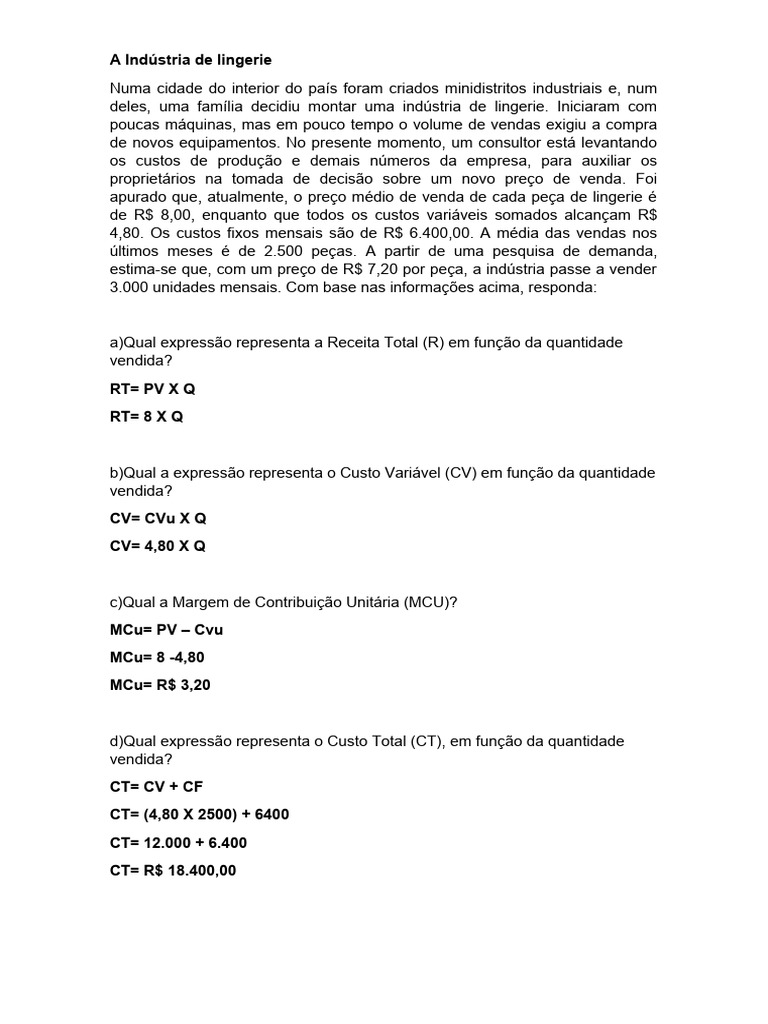 A Indústria de lingerie

Numa cidade do interior do país foram criados minidistritos industriais e, num deles, uma família decidiu montar uma indústria de lingerie. Iniciaram com poucas máquinas, mas em pouco tempo o volume de vendas exigiu a compra de novos equipamentos. No presente momento, um consultor está levantando os custos de produção e demais números da empresa, para auxiliar os proprietários na tomada de decisão sobre um novo preço de venda. Foi apurado que, atualmente, o preço médio de venda de cada peça de lingerie é de R$ 8,00, enquanto que todos os custos variáveis somados alcançam R$ 4,80. Os custos fixos mensais são de R$ 6.400,00. A média das vendas nos últimos meses é de 2.500 peças. A partir de uma pesquisa de demanda, estima-se que, com um preço de R$ 7,20 por peça, a indústria passe a vender 3.000 unidades mensais. Com base nas informações acima, responda:

a)Qual expressão representa a Receita Total (R) em função da quantidade vendida?

RT= PV X Q

RT= 8 X Q

b)Qual a expressão representa o Custo Variável (CV) em função da quantidade vendida?

CV= CVu X Q

CV= 4,80 X Q

c)Qual a Margem de Contribuição Unitária (MCU)?

MCu= PV – Cvu

MCu= 8 -4,80

MCu= R$ 3,20

d)Qual expressão representa o Custo Total (CT), em função da quantidade vendida?

CT= CV + CF

CT= (4,80 X 2500) + 6400

CT= 12.000 + 6.400

CT= R$ 18.400,00